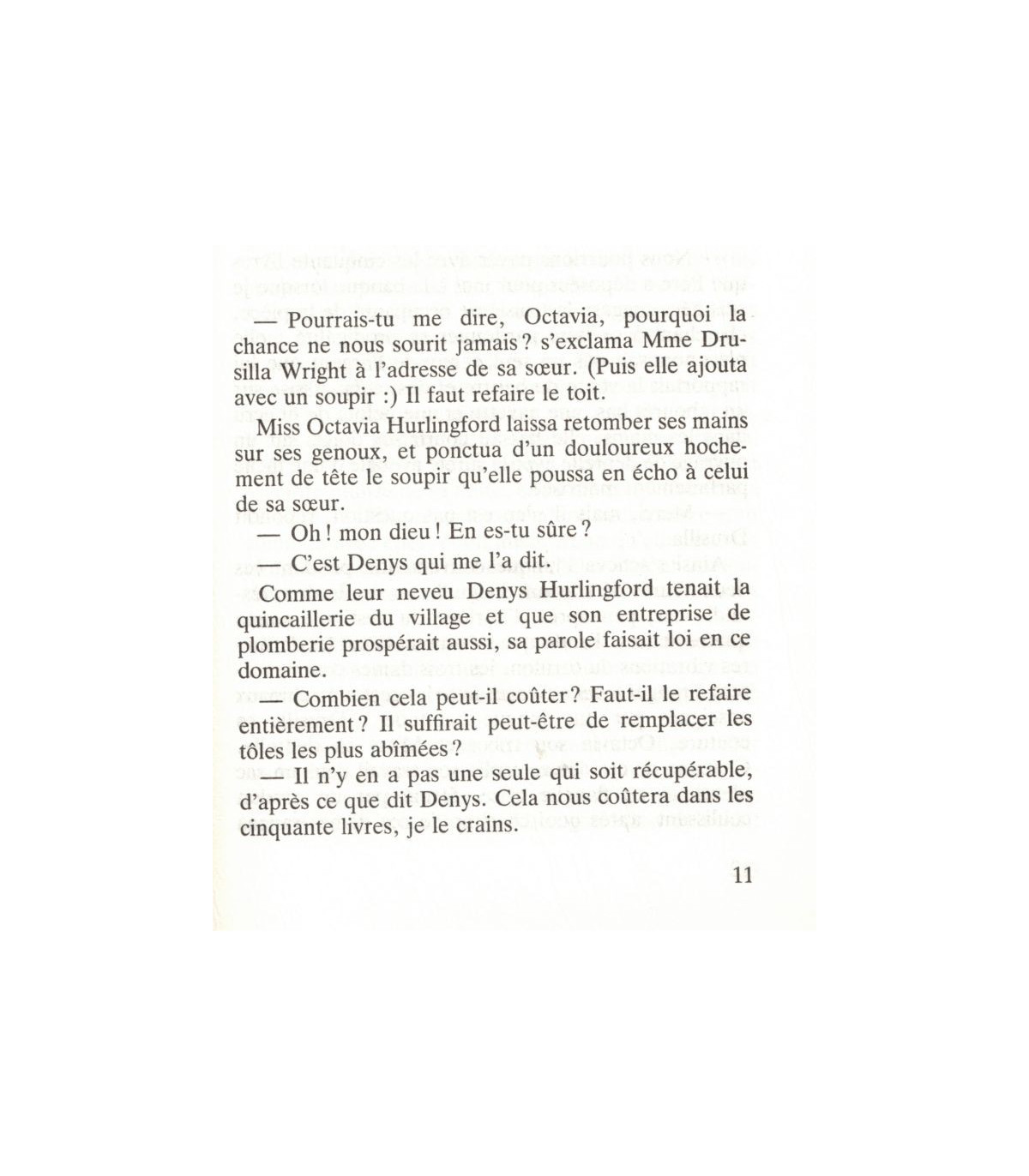 — Pourrais-tu me dire, Octavia, pourquoi la chance ne nous sourit jamais ? s'exclama Mme Drusilla Wright à l'adresse de sa sœur. (Puis elle ajouta avec un soupir :) Il faut refaire le toit.

Miss Octavia Hurlingford laissa retomber ses mains sur ses genoux, et ponctua d'un douloureux hochement de tête le soupir qu'elle poussa en écho à celui de sa sœur.

— Oh ! mon dieu ! En es-tu sûre ?

— C'est Denys qui me l'a dit.

Comme leur neveu Denys Hurlingford tenait la quincaillerie du village et que son entreprise de plomberie prospérait aussi, sa parole faisait loi en ce domaine.

— Combien cela peut-il coûter ? Faut-il le refaire entièrement ? Il suffirait peut-être de remplacer les tôles les plus abîmées ?

— Il n'y en a pas une seule qui soit récupérable, d'après ce que dit Denys. Cela nous coûtera dans les cinquante livres, je le crains.

11